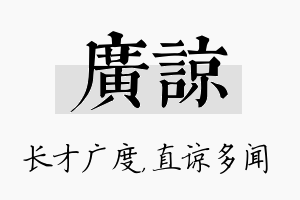 廣諒

长才广度,直谅多闻